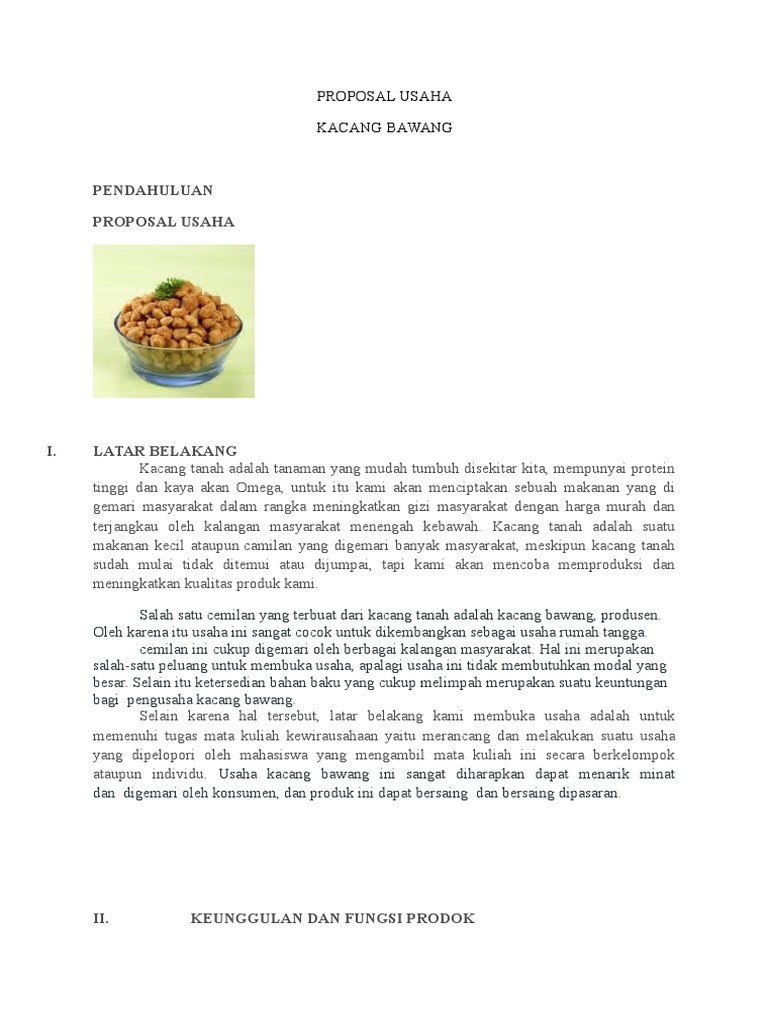 PROPOSAL USAHA

KACANG BAWANG

PENDAHULUAN

PROPOSAL USAHA

I. LATAR BELAKANG

Kacang tanah adalah tanaman yang mudah tumbuh disekitar kita, mempunyai protein tinggi dan kaya akan Omega, untuk itu kami akan menciptakan sebuah makanan yang di gemari masyarakat dalam rangka meningkatkan gizi masyarakat dengan harga murah dan terjangkau oleh kalangan masyarakat menengah kebawah. Kacang tanah adalah suatu makanan kecil ataupun camilan yang digemari banyak masyarakat, meskipun kacang tanah sudah mulai tidak ditemui atau dijumpai, tapi kami akan mencoba memproduksi dan meningkatkan kualitas produk kami.

Salah satu cemilan yang terbuat dari kacang tanah adalah kacang bawang, produsen. Oleh karena itu usaha ini sangat cocok untuk dikembangkan sebagai usaha rumah tangga.

cemilan ini cukup digemari oleh berbagai kalangan masyarakat. Hal ini merupakan salah-satu peluang untuk membuka usaha, apalagi usaha ini tidak membutuhkan modal yang besar. Selain itu ketersedian bahan baku yang cukup melimpah merupakan suatu keuntungan bagi pengusaha kacang bawang.

Selain karena hal tersebut, latar belakang kami membuka usaha adalah untuk memenuhi tugas mata kuliah kewirausahaan yaitu merancang dan melakukan suatu usaha yang dipelopori oleh mahasiswa yang mengambil mata kuliah ini secara berkelompok ataupun individu. Usaha kacang bawang ini sangat diharapkan dapat menarik minat dan digemari oleh konsumen, dan produk ini dapat bersaing dan bersaing dipasaran.

II. KEUNGGULAN DAN FUNGSI PRODOK